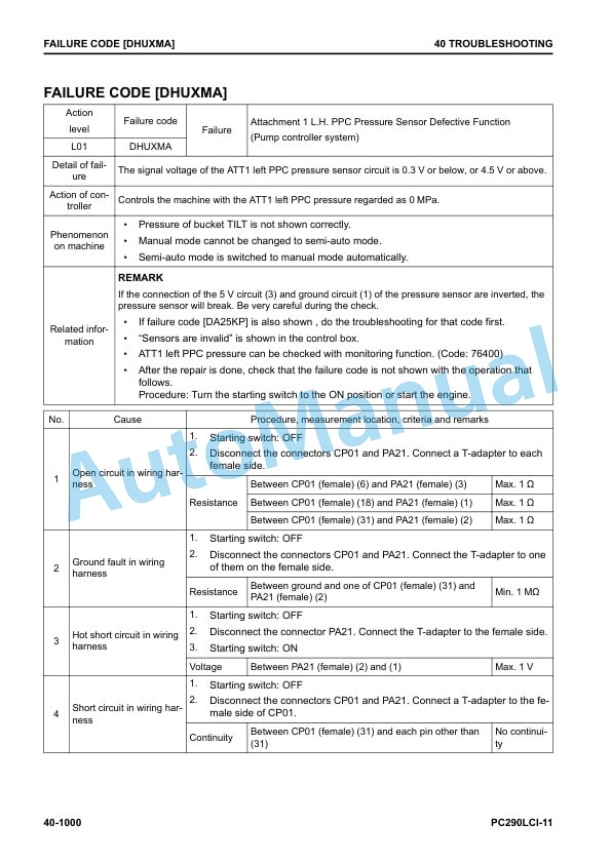 FAILURE CODE [DHUXMA]
40 TROUBLESHOOTING

FAILURE CODE [DHUXMA]

| Action level | Failure code | Failure | Attachment 1 L.H. PPC Pressure Sensor Defective Function (Pump controller system) |
|---|---|---|---|
| L01 | DHUXMA | | |
| Detail of failure | The signal voltage of the ATT1 left PPC pressure sensor circuit is 0.3 V or below, or 4.5 V or above. | | |
| Action of controller | Controls the machine with the ATT1 left PPC pressure regarded as 0 MPa. | | |
| Phenomenon on machine | • Pressure of bucket TILT is not shown correctly. • Manual mode cannot be changed to semi-auto mode. • Semi-auto mode is switched to manual mode automatically. | | |
| Related information | REMARK If the connection of the 5 V circuit (3) and ground circuit (1) of the pressure sensor are inverted, the pressure sensor will break. Be very careful during the check. • If failure code [DA25KP] is also shown , do the troubleshooting for that code first. • "Sensors are invalid" is shown in the control box. • ATT1 left PPC pressure can be checked with monitoring function. (Code: 76400) • After the repair is done, check that the failure code is not shown with the operation that follows. Procedure: Turn the starting switch to the ON position or start the engine. | | |

| No. | Cause | Procedure, measurement location, criteria and remarks | | |
|---|---|---|---|---|
| 1 | Open circuit in wiring harness | 1. Starting switch: OFF 2. Disconnect the connectors CP01 and PA21. Connect a T-adapter to each female side. | | |
| | | Resistance | Between CP01 (female) (6) and PA21 (female) (3) | Max. 1 Ω |
| | | | Between CP01 (female) (18) and PA21 (female) (1) | Max. 1 Ω |
| | | | Between CP01 (female) (31) and PA21 (female) (2) | Max. 1 Ω |
| 2 | Ground fault in wiring harness | 1. Starting switch: OFF 2. Disconnect the connectors CP01 and PA21. Connect the T-adapter to one of them on the female side. | | |
| | | Resistance | Between ground and one of CP01 (female) (31) and PA21 (female) (2) | Min. 1 MΩ |
| 3 | Hot short circuit in wiring harness | 1. Starting switch: OFF 2. Disconnect the connector PA21. Connect the T-adapter to the female side. 3. Starting switch: ON | | |
| | | Voltage | Between PA21 (female) (2) and (1) | Max. 1 V |
| 4 | Short circuit in wiring harness | 1. Starting switch: OFF 2. Disconnect the connectors CP01 and PA21. Connect a T-adapter to the female side of CP01. | | |
| | | Continuity | Between CP01 (female) (31) and each pin other than (31) | No continuity |

40-1000
PC290LCI-11

AutoManual